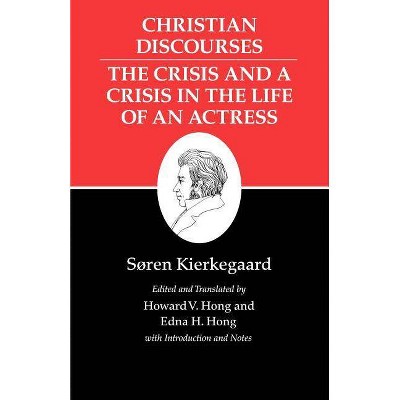 CHRISTIAN DISCOURSES

THE CRISIS AND A CRISIS IN THE LIFE OF AN ACTRESS

Søren Kierkegaard

Edited and Translated by
Howard V. Hong and
Edna H. Hong
with Introduction and Notes